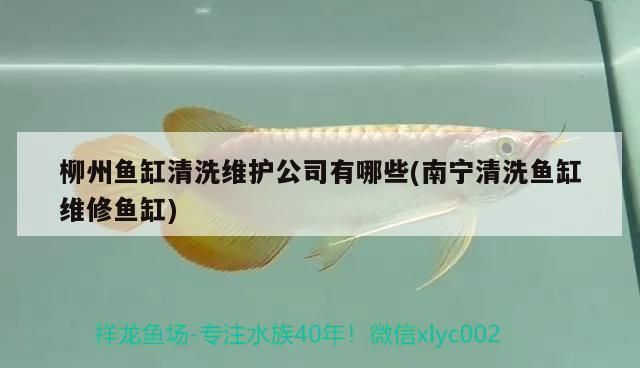 柳州鱼缸清洗维护公司有哪些(南宁清洗鱼缸维修鱼缸)

祥龙鱼场-专注水族40年！微信xlyc002